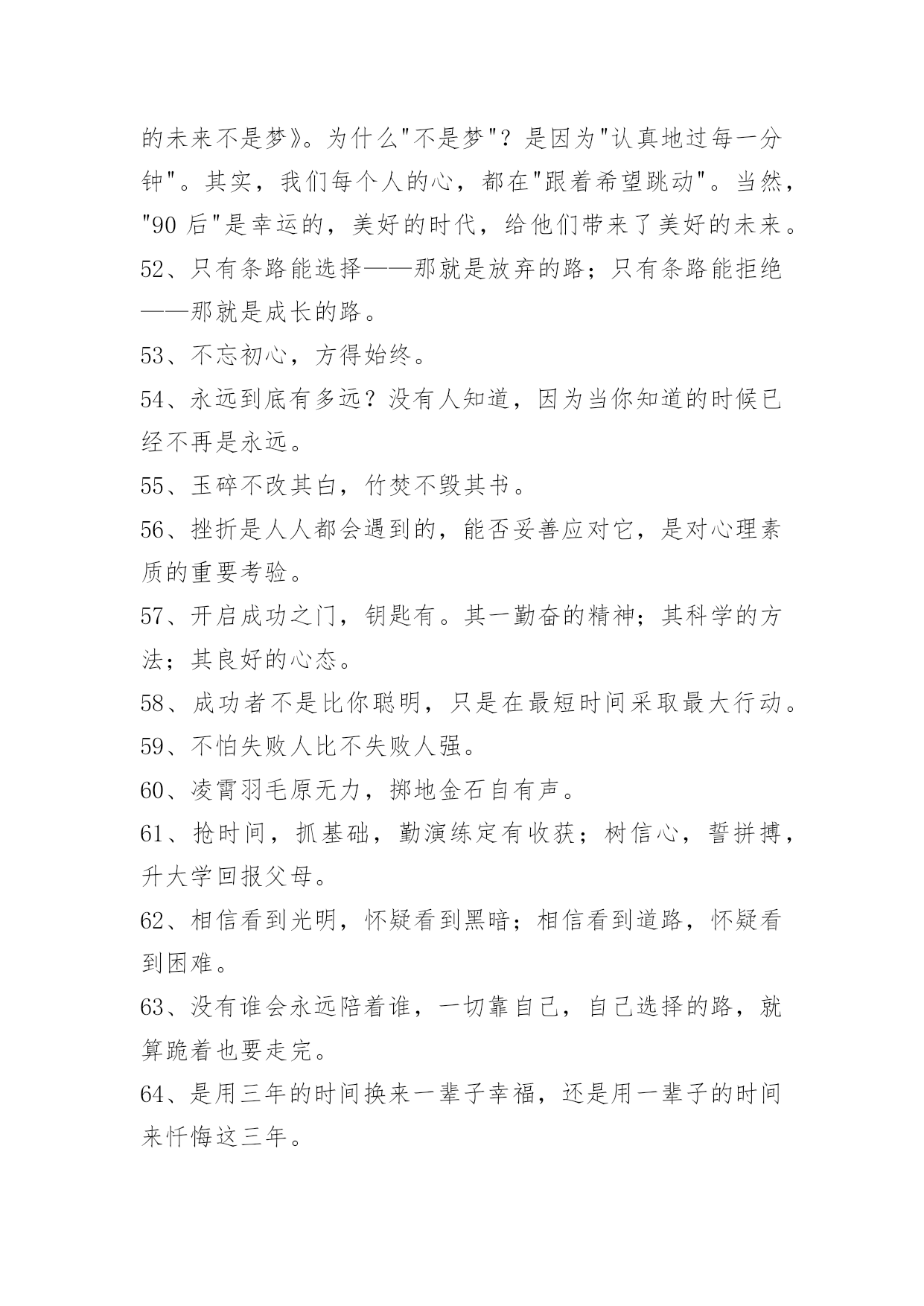 的未来不是梦》。为什么"不是梦"？是因为"认真地过每一分钟"。其实，我们每个人的心，都在"跟着希望跳动"。当然，"90 后"是幸运的，美好的时代，给他们带来了美好的未来。

52、只有条路能选择——那就是放弃的路；只有条路能拒绝——那就是成长的路。

53、不忘初心，方得始终。

54、永远到底有多远？没有人知道，因为当你知道的时候已经不再是永远。

55、玉碎不改其白，竹焚不毁其书。

56、挫折是人人都会遇到的，能否妥善应对它，是对心理素质的重要考验。

57、开启成功之门，钥匙有。其一勤奋的精神；其科学的方法；其良好的心态。

58、成功者不是比你聪明，只是在最短时间采取最大行动。

59、不怕失败人比不失败人强。

60、凌霄羽毛原无力，掷地金石自有声。

61、抢时间，抓基础，勤演练定有收获；树信心，誓拼搏，升大学回报父母。

62、相信看到光明，怀疑看到黑暗；相信看到道路，怀疑看到困难。

63、没有谁会永远陪着谁，一切靠自己，自己选择的路，就算跪着也要走完。

64、是用三年的时间换来一辈子幸福，还是用一辈子的时间来忏悔这三年。